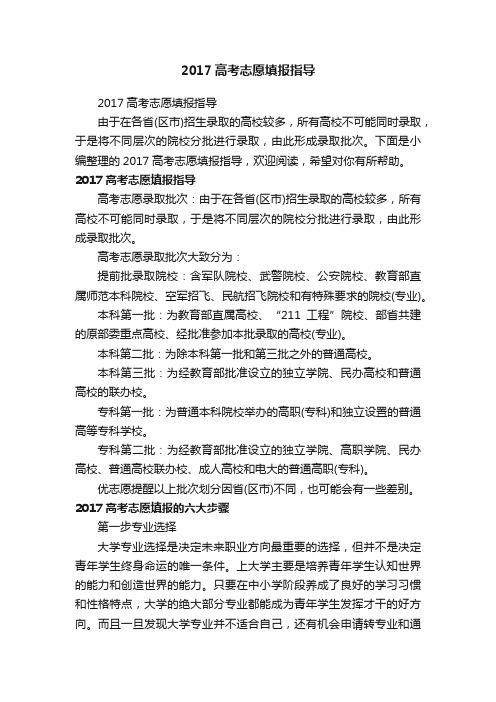 2017 高考志愿填报指导

2017 高考志愿填报指导

由于在各省(区市)招生录取的高校较多，所有高校不可能同时录取，于是将不同层次的院校分批进行录取，由此形成录取批次。下面是小编整理的 2017 高考志愿填报指导，欢迎阅读，希望对你有所帮助。

2017 高考志愿填报指导

高考志愿录取批次：由于在各省(区市)招生录取的高校较多，所有高校不可能同时录取，于是将不同层次的院校分批进行录取，由此形成录取批次。

高考志愿录取批次大致分为：

提前批录取院校：含军队院校、武警院校、公安院校、教育部直属师范本科院校、空军招飞、民航招飞院校和有特殊要求的院校(专业)。

本科第一批：为教育部直属高校、“211 工程”院校、部省共建的原部委重点高校、经批准参加本批录取的高校(专业)。

本科第二批：为除本科第一批和第三批之外的普通高校。

本科第三批：为经教育部批准设立的独立学院、民办高校和普通高校的联办校。

专科第一批：为普通本科院校举办的高职(专科)和独立设置的普通高等专科学校。

专科第二批：为经教育部批准设立的独立学院、高职学院、民办高校、普通高校联办校、成人高校和电大的普通高职(专科)。

优志愿提醒以上批次划分因省(区市)不同，也可能会有一些差别。

2017 高考志愿填报的六大步骤

第一步专业选择

大学专业选择是决定未来职业方向最重要的选择，但并不是决定青年学生终身命运的唯一条件。上大学主要是培养青年学生认知世界的能力和创造世界的能力。只要在中小学阶段养成了良好的学习习惯和性格特点，大学的绝大部分专业都能成为青年学生发挥才干的好方向。而且一旦发现大学专业并不适合自己，还有机会申请转专业和通